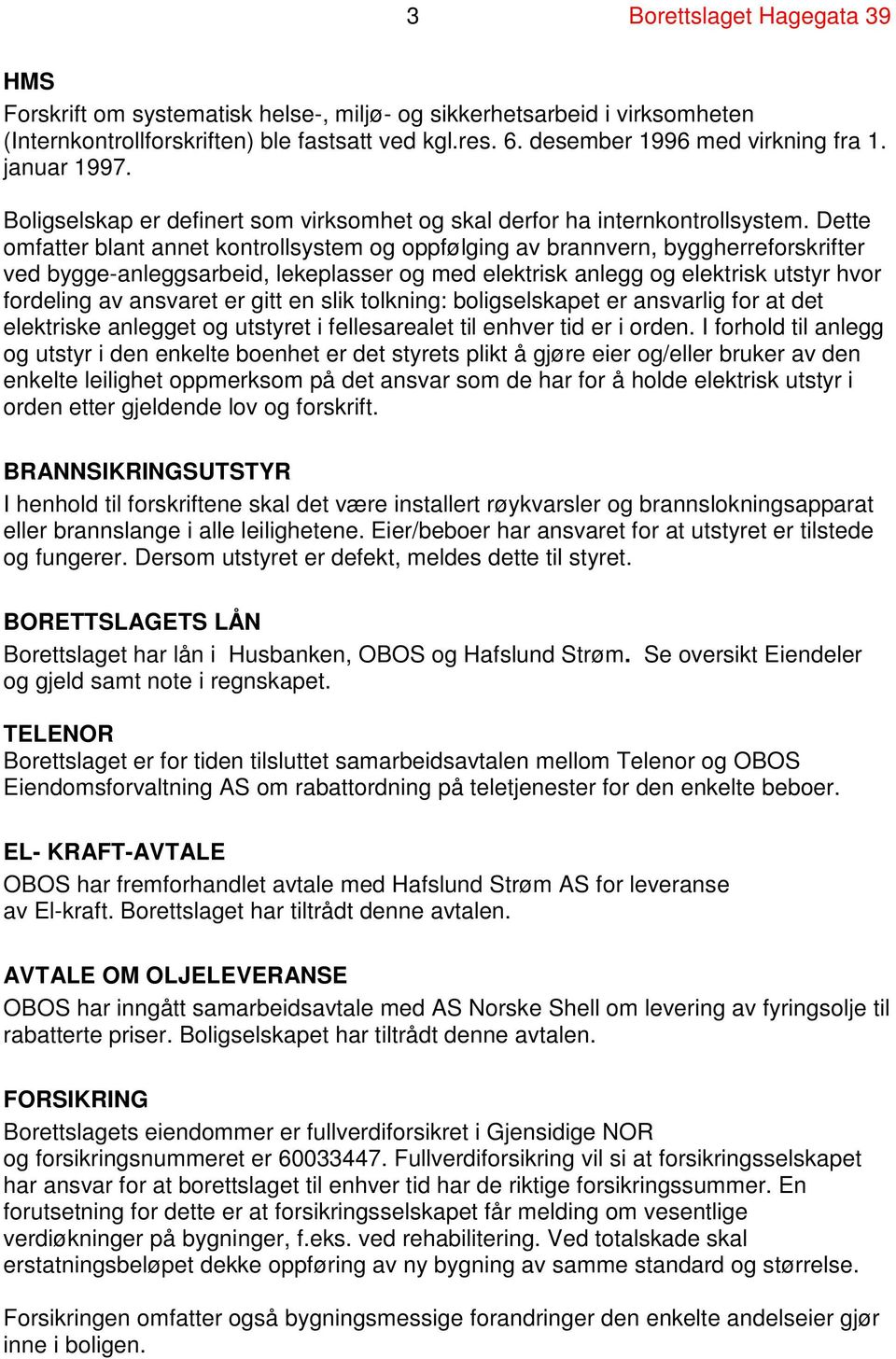 3 Borettslaget Hagegata 39

HMS
Forskrift om systematisk helse-, miljø- og sikkerhetsarbeid i virksomheten (Internkontrollforskriften) ble fastsatt ved kgl.res. 6. desember 1996 med virkning fra 1. januar 1997.

Boligselskap er definert som virksomhet og skal derfor ha internkontrollsystem. Dette omfatter blant annet kontrollsystem og oppfølging av brannvern, byggherreforskrifter ved bygge-anleggsarbeid, lekeplasser og med elektrisk anlegg og elektrisk utstyr hvor fordeling av ansvaret er gitt en slik tolkning: boligselskapet er ansvarlig for at det elektriske anlegget og utstyret i fellesarealet til enhver tid er i orden. I forhold til anlegg og utstyr i den enkelte boenhet er det styrets plikt å gjøre eier og/eller bruker av den enkelte leilighet oppmerksom på det ansvar som de har for å holde elektrisk utstyr i orden etter gjeldende lov og forskrift.

BRANNSIKRINGSUTSTYR
I henhold til forskriftene skal det være installert røykvarsler og brannslokningsapparat eller brannslange i alle leilighetene. Eier/beboer har ansvaret for at utstyret er tilstede og fungerer. Dersom utstyret er defekt, meldes dette til styret.

BORETTSLAGETS LÅN
Borettslaget har lån i Husbanken, OBOS og Hafslund Strøm. Se oversikt Eiendeler og gjeld samt note i regnskapet.

TELENOR
Borettslaget er for tiden tilsluttet samarbeidsavtalen mellom Telenor og OBOS Eiendomsforvaltning AS om rabattordning på teletjenester for den enkelte beboer.

EL- KRAFT-AVTALE
OBOS har fremforhandlet avtale med Hafslund Strøm AS for leveranse av El-kraft. Borettslaget har tiltrådt denne avtalen.

AVTALE OM OLJELEVERANSE
OBOS har inngått samarbeidsavtale med AS Norske Shell om levering av fyringsolje til rabatterte priser. Boligselskapet har tiltrådt denne avtalen.

FORSIKRING
Borettslagets eiendommer er fullverdiforsikret i Gjensidige NOR og forsikringsnummeret er 60033447. Fullverdiforsikring vil si at forsikringsselskapet har ansvar for at borettslaget til enhver tid har de riktige forsikringssummer. En forutsetning for dette er at forsikringsselskapet får melding om vesentlige verdiøkninger på bygninger, f.eks. ved rehabilitering. Ved totalskade skal erstatningsbeløpet dekke oppføring av ny bygning av samme standard og størrelse.

Forsikringen omfatter også bygningsmessige forandringer den enkelte andelseier gjør inne i boligen.